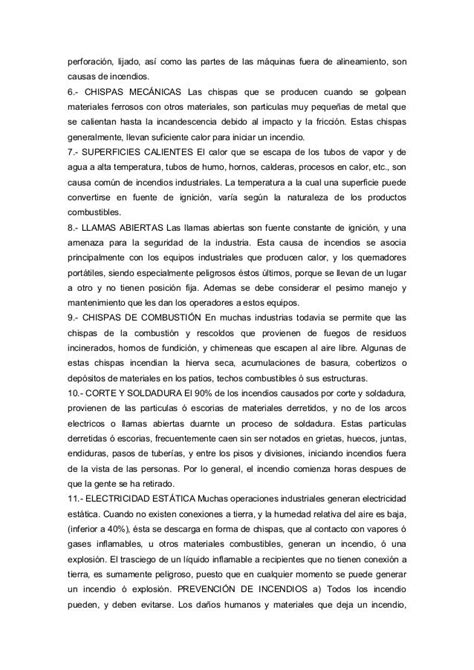 perforación, lijado, así como las partes de las máquinas fuera de alineamiento, son causas de incendios.
6.- CHISPAS MECÁNICAS Las chispas que se producen cuando se golpean materiales ferrosos con otros materiales, son partículas muy pequeñas de metal que se calientan hasta la incandescencia debido al impacto y la fricción. Estas chispas generalmente, llevan suficiente calor para iniciar un incendio.
7.- SUPERFICIES CALIENTES El calor que se escapa de los tubos de vapor y de agua a alta temperatura, tubos de humo, hornos, calderas, procesos en calor, etc., son causa común de incendios industriales. La temperatura a la cual una superficie puede convertirse en fuente de ignición, varía según la naturaleza de los productos combustibles.
8.- LLAMAS ABIERTAS Las llamas abiertas son fuente constante de ignición, y una amenaza para la seguridad de la industria. Esta causa de incendios se asocia principalmente con los equipos industriales que producen calor, y los quemadores portátiles, siendo especialmente peligrosos éstos últimos, porque se llevan de un lugar a otro y no tienen posición fija. Ademas se debe considerar el pesimo manejo y mantenimiento que les dan los operadores a estos equipos.
9.- CHISPAS DE COMBUSTIÓN En muchas industrias todavia se permite que las chispas de la combustión y rescoldos que provienen de fuegos de residuos incinerados, hornos de fundición, y chimeneas que escapen al aire libre. Algunas de estas chispas incendian la hierva seca, acumulaciones de basura, cobertizos o depósitos de materiales en los patios, techos combustibles ó sus estructuras.
10.- CORTE Y SOLDADURA El 90% de los incendios causados por corte y soldadura, provienen de las particulas ó escorias de materiales derretidos, y no de los arcos electricos o llamas abiertas duarnte un proceso de soldadura. Estas particulas derretidas ó escorias, frecuentemente caen sin ser notados en grietas, huecos, juntas, endiduras, pasos de tuberías, y entre los pisos y divisiones, iniciando incendios fuera de la vista de las personas. Por lo general, el incendio comienza horas despues de que la gente se ha retirado.
11.- ELECTRICIDAD ESTÁTICA Muchas operaciones industriales generan electricidad estática. Cuando no existen conexiones a tierra, y la humedad relativa del aire es baja, (inferior a 40%), ésta se descarga en forma de chispas, que al contacto con vapores ó gases inflamables, u otros materiales combustibles, generan un incendio, ó una explosión. El trasciego de un líquido inflamable a recipientes que no tienen conexión a tierra, es sumamente peligroso, puesto que en cualquier momento se puede generar un incendio ó explosión. PREVENCIÓN DE INCENDIOS a) Todos los incendio pueden, y deben evitarse. Los daños humanos y materiales que deja un incendio,